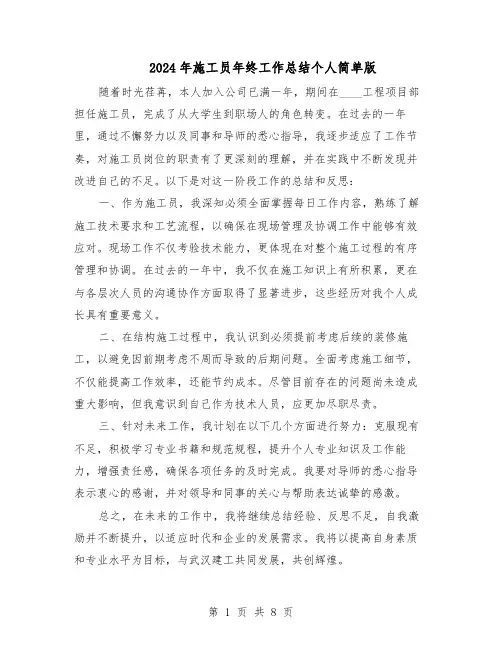 2024年施工员年终工作总结个人简单版

随着时光荏苒，本人加入公司已满一年，期间在____工程项目部担任施工员，完成了从大学生到职场人的角色转变。在过去的一年里，通过不懈努力以及同事和导师的悉心指导，我逐步适应了工作节奏，对施工员岗位的职责有了更深刻的理解，并在实践中不断发现并改进自己的不足。以下是对这一阶段工作的总结和反思：

一、作为施工员，我深知必须全面掌握每日工作内容，熟练了解施工技术要求和工艺流程，以确保在现场管理及协调工作中能够有效应对。现场工作不仅考验技术能力，更体现在对整个施工过程的有序管理和协调。在过去的一年中，我不仅在施工知识上有所积累，更在与各层次人员的沟通协作方面取得了显著进步，这些经历对我个人成长具有重要意义。

二、在结构施工过程中，我认识到必须提前考虑后续的装修施工，以避免因前期考虑不周而导致的后期问题。全面考虑施工细节，不仅能提高工作效率，还能节约成本。尽管目前存在的问题尚未造成重大影响，但我意识到自己作为技术人员，应更加尽职尽责。

三、针对未来工作，我计划在以下几个方面进行努力：克服现有不足，积极学习专业书籍和规范规程，提升个人专业知识及工作能力，增强责任感，确保各项任务的及时完成。我要对导师的悉心指导表示衷心的感谢，并对领导和同事的关心与帮助表达诚挚的感激。

总之，在未来的工作中，我将继续总结经验、反思不足，自我激励并不断提升，以适应时代和企业的发展需求。我将以提高自身素质和专业水平为目标，与武汉建工共同发展，共创辉煌。

第 1 页 共 8 页